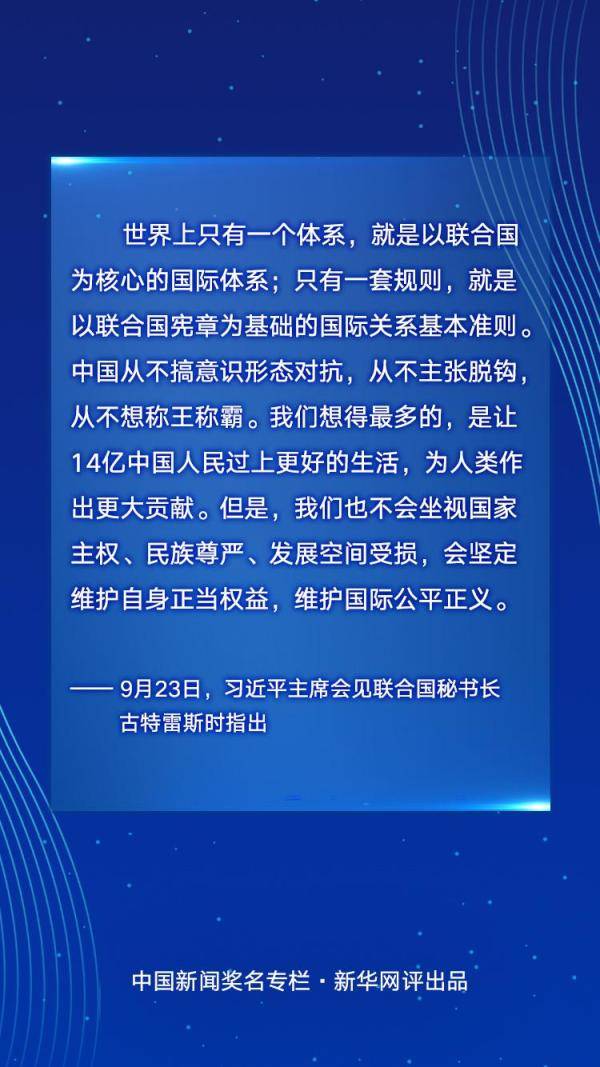 世界上只有一个体系，就是以联合国为核心的国际体系；只有一套规则，就是以联合国宪章为基础的国际关系基本准则。中国从不搞意识形态对抗，从不主张脱钩，从不想称王称霸。我们想得最多的，是让14亿中国人民过上更好的生活，为人类作出更大贡献。但是，我们也不会坐视国家主权、民族尊严、发展空间受损，会坚定维护自身正当权益，维护国际公平正义。

—— 9月23日，习近平主席会见联合国秘书长古特雷斯时指出

中国新闻奖名专栏 · 新华网评出品